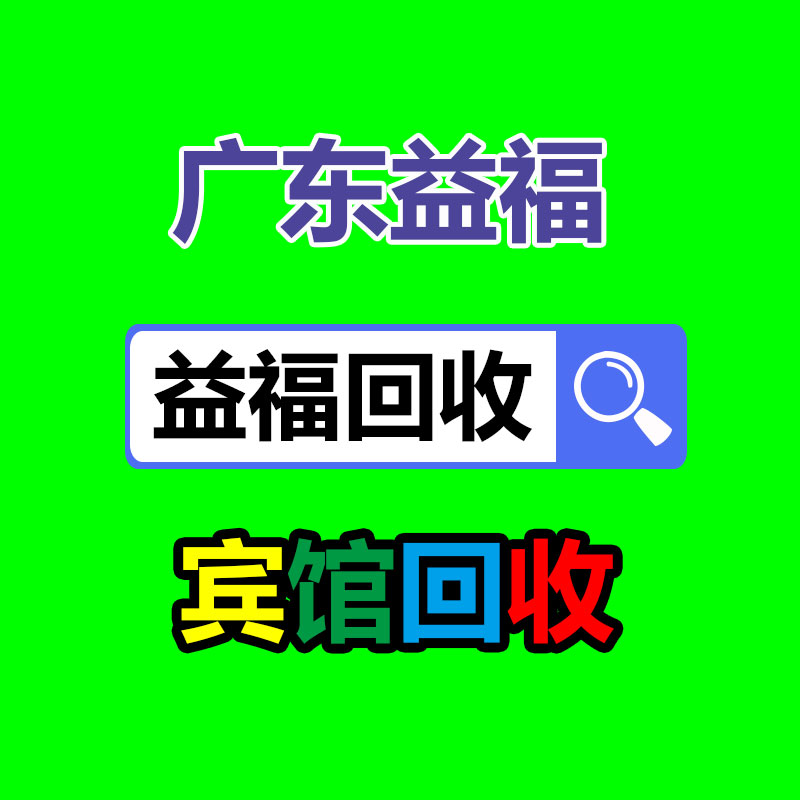 广东益福

益福回收

宾馆回收